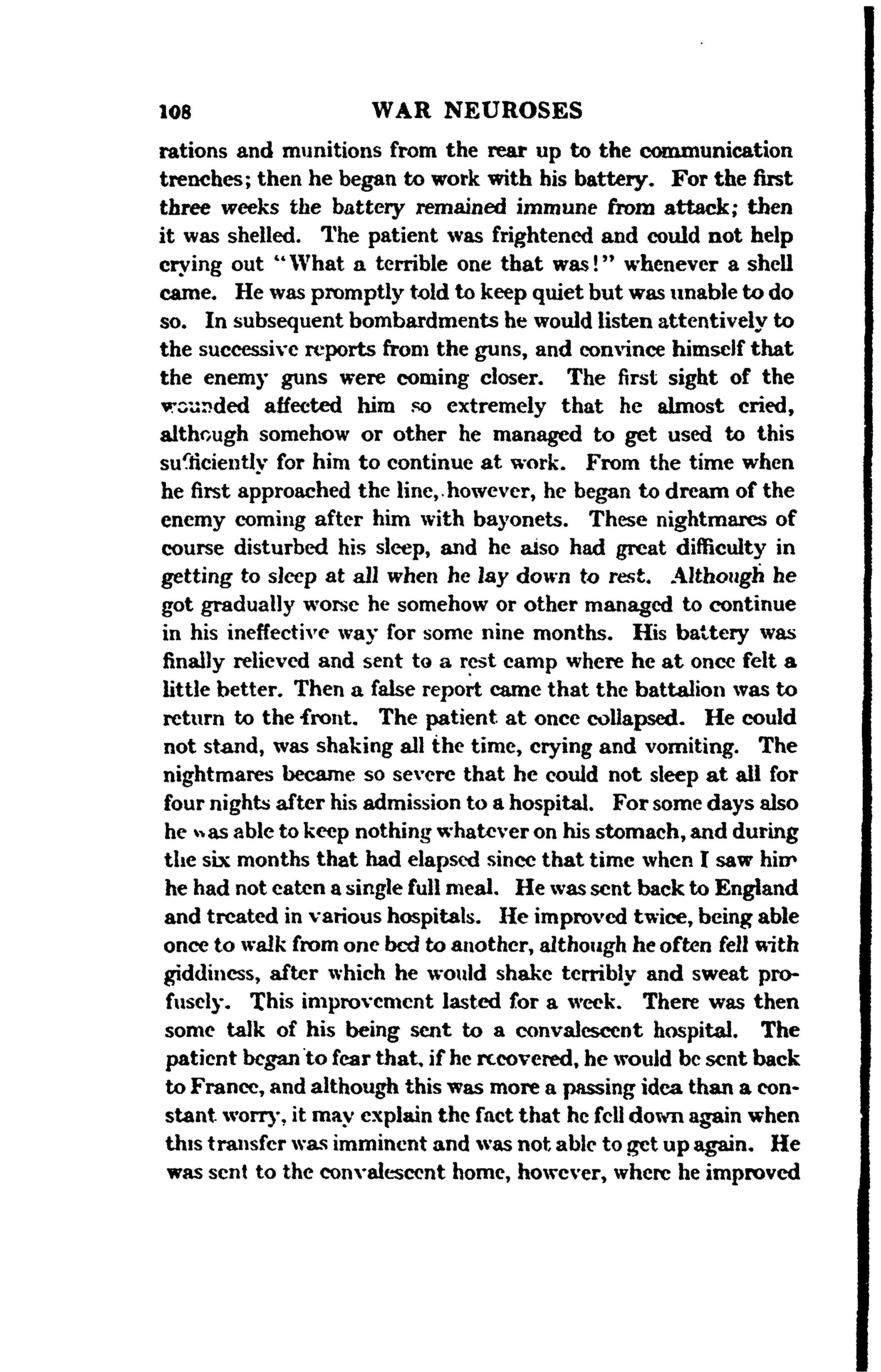 108 WAR NEUROSES

rations and munitions from the rear up to the communication trenches; then he began to work with his battery. For the first three weeks the battery remained immune from attack; then it was shelled. The patient was frightened and could not help crying out "What a terrible one that was!" whenever a shell came. He was promptly told to keep quiet but was unable to do so. In subsequent bombardments he would listen attentively to the successive reports from the guns, and convince himself that the enemy guns were coming closer. The first sight of the wounded affected him so extremely that he almost cried, although somehow or other he managed to get used to this sufficiently for him to continue at work. From the time when he first approached the line, however, he began to dream of the enemy coming after him with bayonets. These nightmares of course disturbed his sleep, and he also had great difficulty in getting to sleep at all when he lay down to rest. Although he got gradually worse he somehow or other managed to continue in his ineffective way for some nine months. His battery was finally relieved and sent to a rest camp where he at once felt a little better. Then a false report came that the battalion was to return to the front. The patient at once collapsed. He could not stand, was shaking all the time, crying and vomiting. The nightmares became so severe that he could not sleep at all for four nights after his admission to a hospital. For some days also he was able to keep nothing whatever on his stomach, and during the six months that had elapsed since that time when I saw him he had not eaten a single full meal. He was sent back to England and treated in various hospitals. He improved twice, being able once to walk from one bed to another, although he often fell with giddiness, after which he would shake terribly and sweat profusely. This improvement lasted for a week. There was then some talk of his being sent to a convalescent hospital. The patient began to fear that, if he recovered, he would be sent back to France, and although this was more a passing idea than a constant worry, it may explain the fact that he fell down again when this transfer was imminent and was not able to get up again. He was sent to the convalescent home, however, where he improved